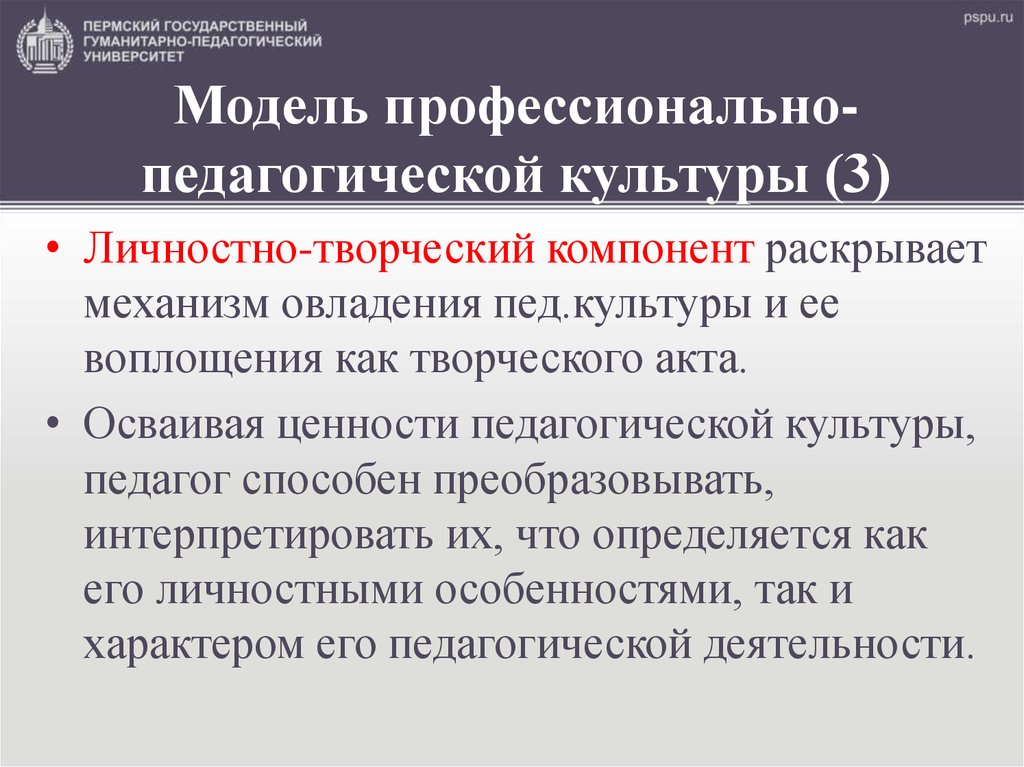 ПЕРМСКИЙ ГОСУДАРСТВЕННЫЙ ГУМАНИТАРНО-ПЕДАГОГИЧЕСКИЙ УНИВЕРСИТЕТ

pspu.ru

Модель профессионально-педагогической культуры (3)

• Личностно-творческий компонент раскрывает механизм овладения пед.культуры и ее воплощения как творческого акта.

• Осваивая ценности педагогической культуры, педагог способен преобразовывать, интерпретировать их, что определяется как его личностными особенностями, так и характером его педагогической деятельности.